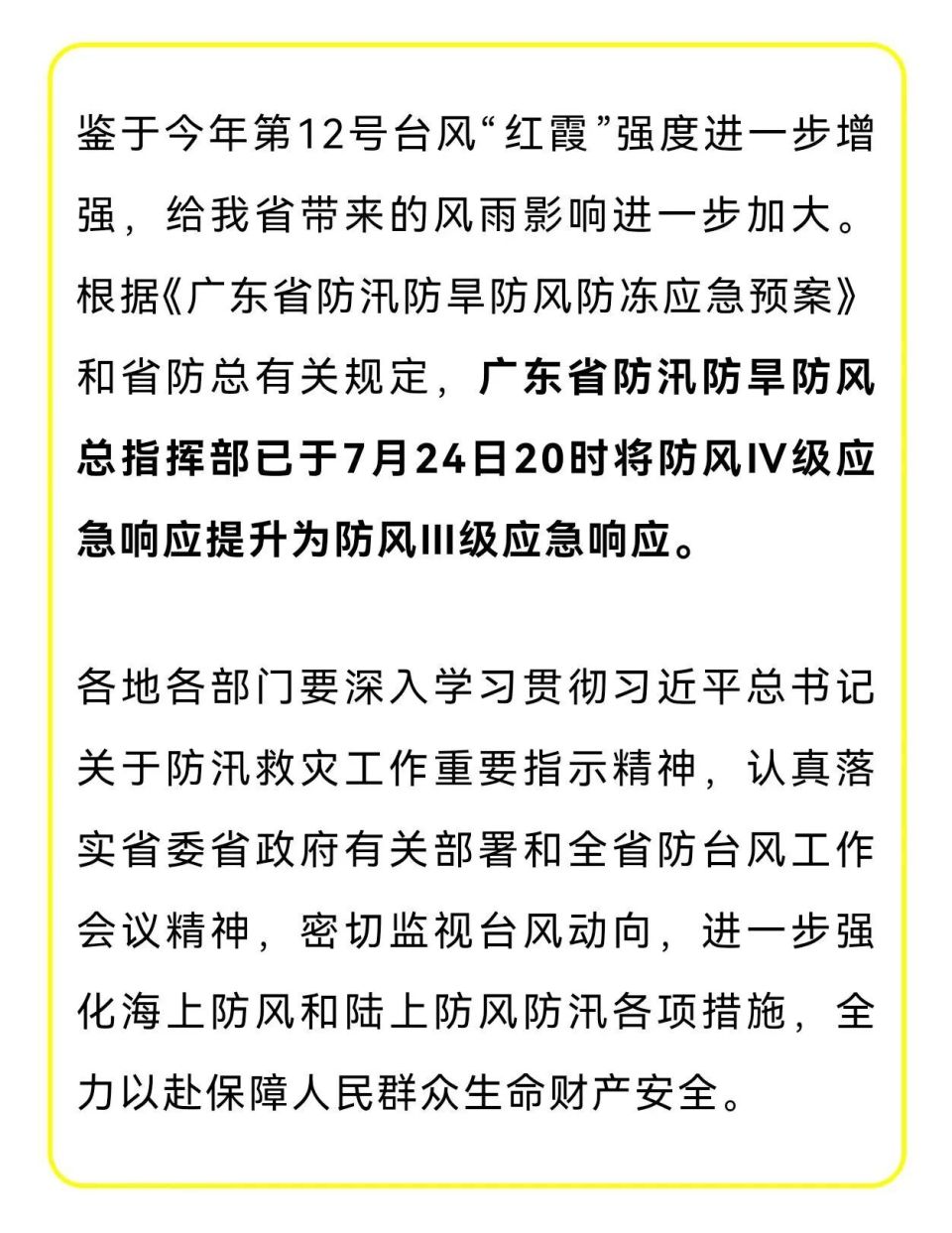 鉴于今年第12号台风“红霞”强度进一步增强，给我省带来的风雨影响进一步加大。根据《广东省防汛防旱防风防冻应急预案》和省防总有关规定，广东省防汛防旱防风总指挥部已于7月24日20时将防风IV级应急响应提升为防风III级应急响应。

各地各部门要深入学习贯彻习近平总书记关于防汛救灾工作重要指示精神，认真落实省委省政府有关部署和全省防台风工作会议精神，密切监视台风动向，进一步强化海上防风和陆上防风防汛各项措施，全力以赴保障人民群众生命财产安全。